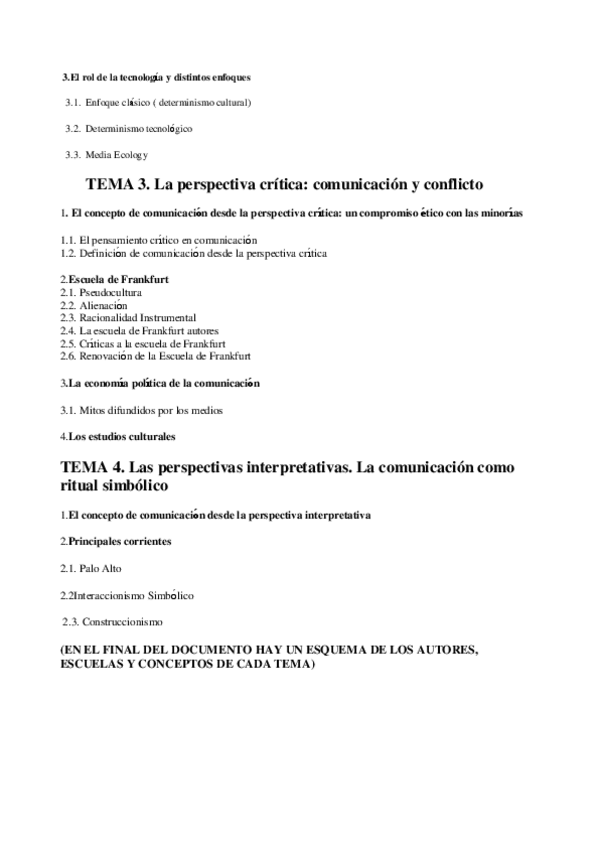 3.El rol de la tecnología y distintos enfoques

3.1. Enfoque clásico ( determinismo cultural)

3.2. Determinismo tecnológico

3.3. Media Ecology

TEMA 3. La perspectiva crítica: comunicación y conflicto

1. El concepto de comunicación desde la perspectiva crítica: un compromiso ético con las minorías

1.1. El pensamiento crítico en comunicación
1.2. Definición de comunicación desde la perspectiva crítica

2.Escuela de Frankfurt
2.1. Pseudocultura
2.2. Alienación
2.3. Racionalidad Instrumental
2.4. La escuela de Frankfurt autores
2.5. Críticas a la escuela de Frankfurt
2.6. Renovación de la Escuela de Frankfurt

3.La economía política de la comunicación

3.1. Mitos difundidos por los medios

4.Los estudios culturales

TEMA 4. Las perspectivas interpretativas. La comunicación como ritual simbólico

1.El concepto de comunicación desde la perspectiva interpretativa

2.Principales corrientes

2.1. Palo Alto

2.2Interaccionismo Simbólico

2.3. Construccionismo

(EN EL FINAL DEL DOCUMENTO HAY UN ESQUEMA DE LOS AUTORES, ESCUELAS Y CONCEPTOS DE CADA TEMA)